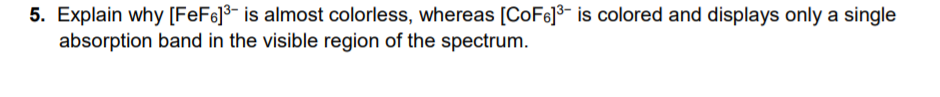 5. Explain why $[FeF_6]^{3-}$ is almost colorless, whereas $[CoF_6]^{3-}$ is colored and displays only a single absorption band in the visible region of the spectrum.